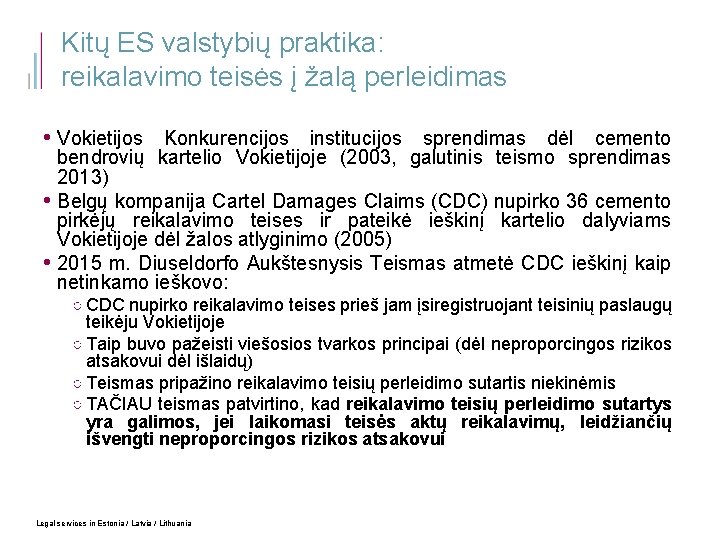 Kitų ES valstybių praktika: reikalavimo teisės į žalą perleidimas

• Vokietijos Konkurencijos institucijos sprendimas dėl cemento bendrovių kartelio Vokietijoje (2003, galutinis teismo sprendimas 2013)
• Belgų kompanija Cartel Damages Claims (CDC) nupirko 36 cemento pirkėjų reikalavimo teises ir pateikė ieškinį kartelio dalyviams Vokietijoje dėl žalos atlyginimo (2005)
• 2015 m. Diuseldorfo Aukštesnysis Teismas atmetė CDC ieškinį kaip netinkamo ieškovo:
○ CDC nupirko reikalavimo teises prieš jam įsiregistruojant teisinių paslaugų teikėju Vokietijoje
○ Taip buvo pažeisti viešosios tvarkos principai (dėl neproporcingos rizikos atsakovui dėl išlaidų)
○ Teismas pripažino reikalavimo teisių perleidimo sutartis niekinėmis
○ TAČIAU teismas patvirtino, kad reikalavimo teisių perleidimo sutartys yra galimos, jei laikomasi teisės aktų reikalavimų, leidžiančių išvengti neproporcingos rizikos atsakovui

Legal services in Estonia / Latvia / Lithuania